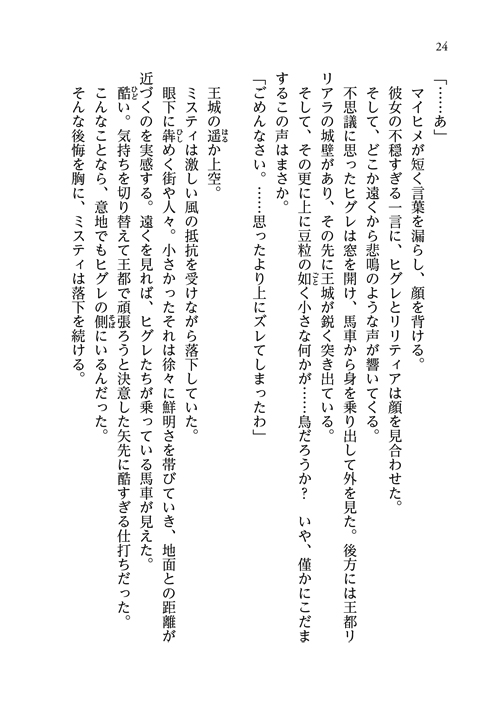 24

「……あ」

マイヒメが短く言葉を漏らし、顔を背ける。

彼女の不穏すぎる一言に、ヒグレとリリティアは顔を見合わせた。

そして、どこか遠くから悲鳴のような声が響いてくる。

不思議に思ったヒグレは窓を開け、馬車から身を乗り出して外を見た。後方には王都リリアラの城壁があり、その先に王城が鋭く突き出ている。

そして、その更に上に豆粒の如く小さな何かが……鳥だろうか？　いや、僅かにこだまするこの声はまさか。

「ごめんなさい。……思ったより上にズレてしまったわ」

王城の遥か上空。

ミスティは激しい風の抵抗を受けながら落下していた。

眼下に犇めく街や人々。小さかったそれは徐々に鮮明さを帯びていき、地面との距離が近づくのを実感する。遠くを見れば、ヒグレたちが乗っている馬車が見えた。

酷い。気持ちを切り替えて王都で頑張ろうと決意した矢先に酷すぎる仕打ちだった。

こんなことなら、意地でもヒグレの側にいるんだった。

そんな後悔を胸に、ミスティは落下を続ける。